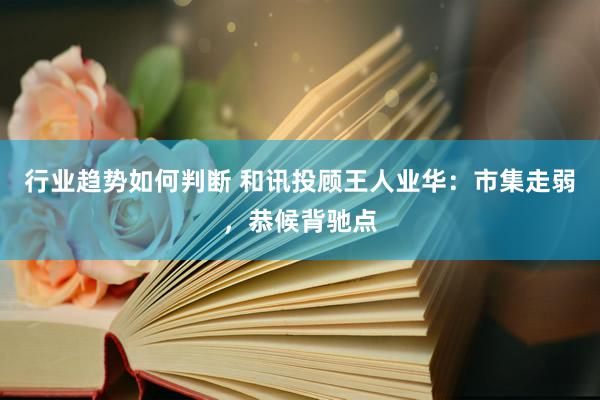 行业趋势如何判断 和讯投顾王人业华：市集走弱，恭候背驰点